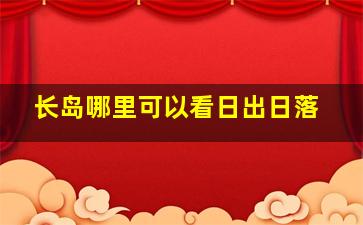 长岛哪里可以看日出日落